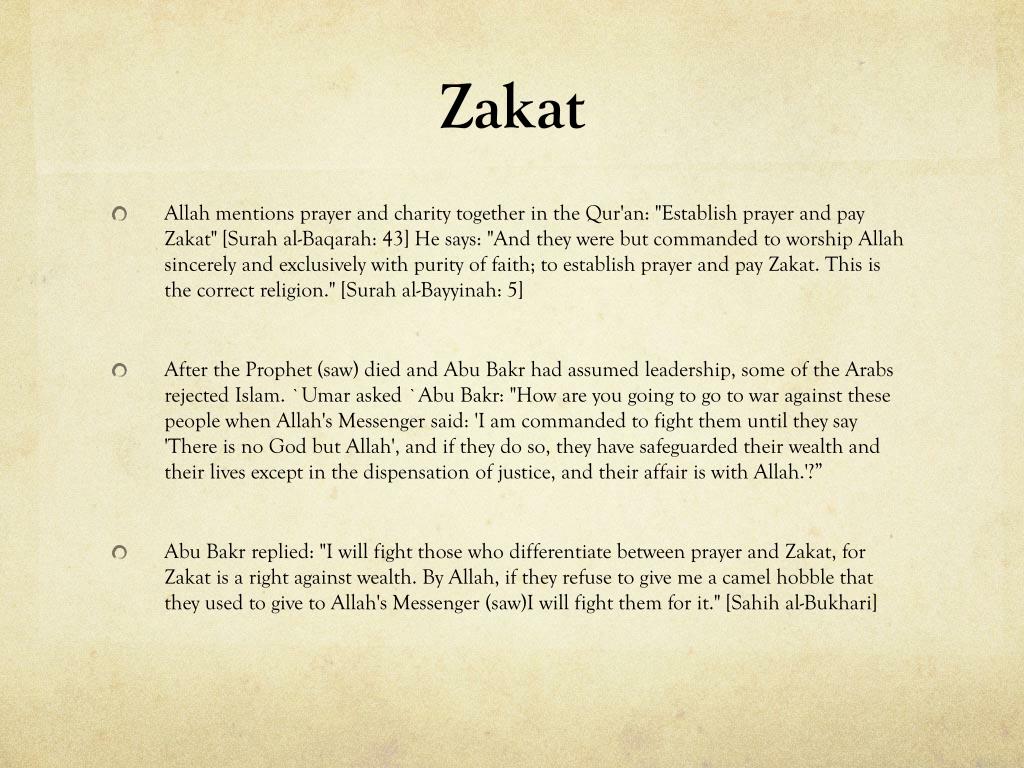 Zakat

Allah mentions prayer and charity together in the Qur'an: "Establish prayer and pay Zakat" [Surah al-Baqarah: 43] He says: "And they were but commanded to worship Allah sincerely and exclusively with purity of faith; to establish prayer and pay Zakat. This is the correct religion." [Surah al-Bayyinah: 5]

After the Prophet (saw) died and Abu Bakr had assumed leadership, some of the Arabs rejected Islam. `Umar asked `Abu Bakr: "How are you going to go to war against these people when Allah's Messenger said: 'I am commanded to fight them until they say 'There is no God but Allah', and if they do so, they have safeguarded their wealth and their lives except in the dispensation of justice, and their affair is with Allah.'?”

Abu Bakr replied: "I will fight those who differentiate between prayer and Zakat, for Zakat is a right against wealth. By Allah, if they refuse to give me a camel hobble that they used to give to Allah's Messenger (saw)I will fight them for it." [Sahih al-Bukhari]